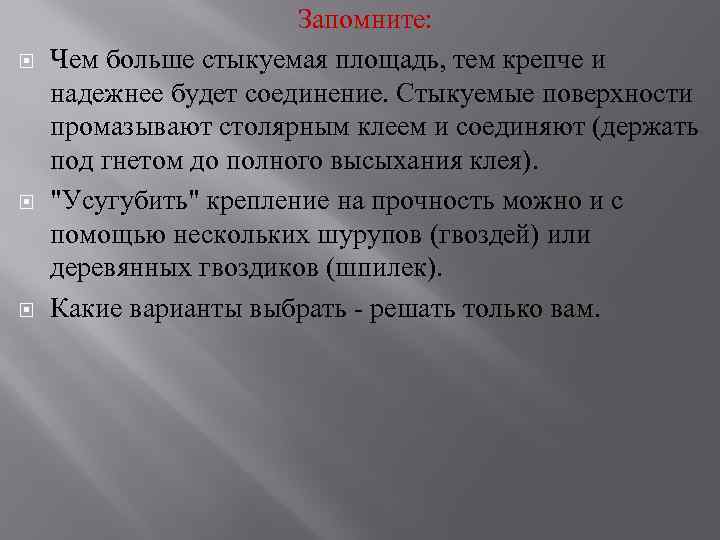 Запомните:

Чем больше стыкуемая площадь, тем крепче и надежнее будет соединение. Стыкуемые поверхности промазывают столярным клеем и соединяют (держать под гнетом до полного высыхания клея).

"Усугубить" крепление на прочность можно и с помощью нескольких шурупов (гвоздей) или деревянных гвоздиков (шпилек).

Какие варианты выбрать - решать только вам.